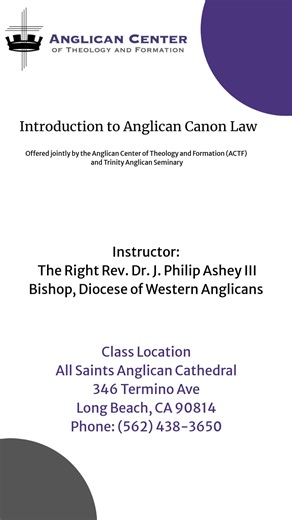 ANGLICAN CENTER
OF THEOLOGY AND FORMATION

Introduction to Anglican Canon Law

Offered jointly by the Anglican Center of Theology and Formation (ACTF) and Trinity Anglican Seminary

Instructor:
The Right Rev. Dr. J. Philip Ashey III
Bishop, Diocese of Western Anglicans

Class Location
All Saints Anglican Cathedral
346 Termino Ave
Long Beach, CA 90814
Phone: (562) 438-3650